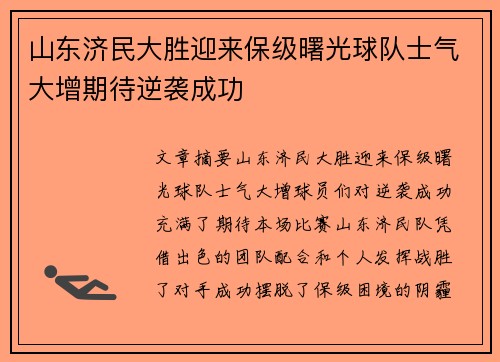 山东济民大胜迎来保级曙光球队士气大增期待逆袭成功

文章摘要山东济民大胜迎来保级曙光球队士气大增球员们对逆袭成功充满了期待本场比赛山东济民队凭借出色的团队配合和个人发挥战胜了对手成功摆脱了保级困境的阴霾